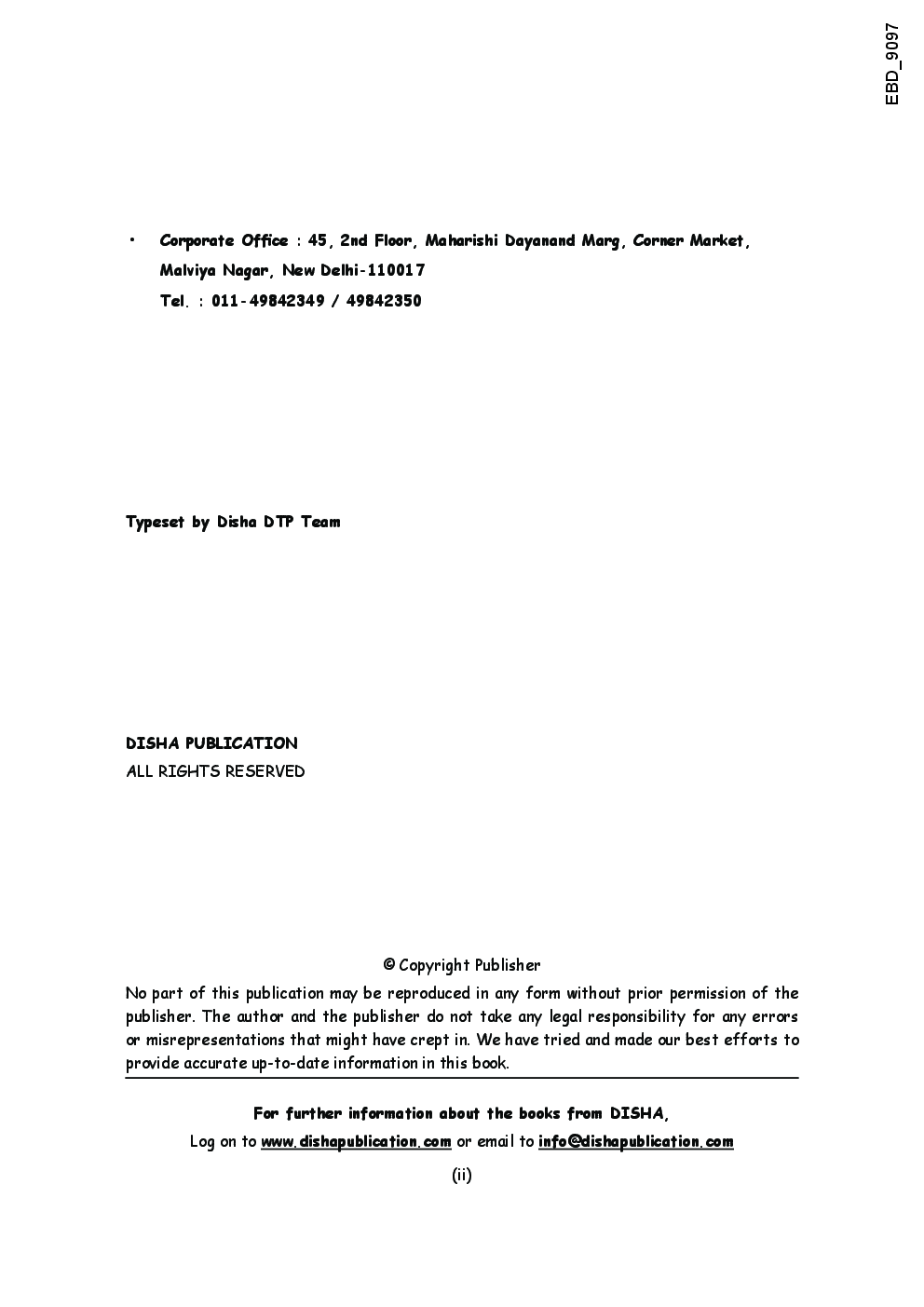 EBD_9097

• Corporate Office : 45, 2nd Floor, Maharishi Dayanand Marg, Corner Market, Malviya Nagar, New Delhi-110017
Tel. : 011-49842349 / 49842350

Typeset by Disha DTP Team

DISHA PUBLICATION
ALL RIGHTS RESERVED

© Copyright Publisher
No part of this publication may be reproduced in any form without prior permission of the publisher. The author and the publisher do not take any legal responsibility for any errors or misrepresentations that might have crept in. We have tried and made our best efforts to provide accurate up-to-date information in this book.

For further information about the books from DISHA,
Log on to www.dishapublication.com or email to info@dishapublication.com

(ii)